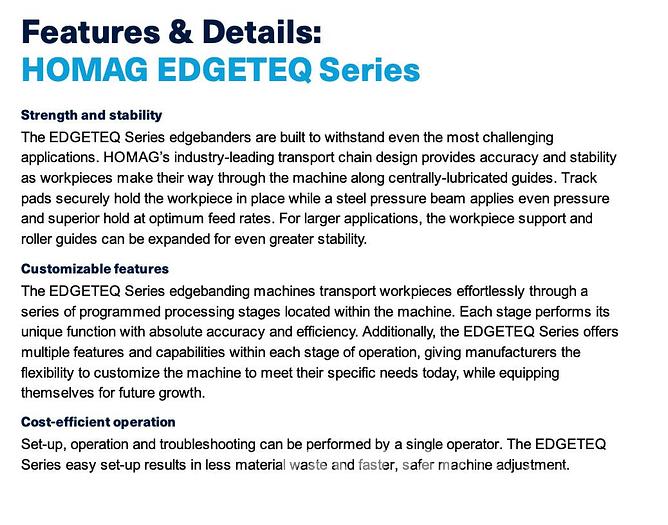 Features & Details:
HOMAG EDGETEQ Series

Strength and stability

The EDGETEQ Series edgebanders are built to withstand even the most challenging applications. HOMAG's industry-leading transport chain design provides accuracy and stability as workpieces make their way through the machine along centrally-lubricated guides. Track pads securely hold the workpiece in place while a steel pressure beam applies even pressure and superior hold at optimum feed rates. For larger applications, the workpiece support and roller guides can be expanded for even greater stability.

Customizable features

The EDGETEQ Series edgebanding machines transport workpieces effortlessly through a series of programmed processing stages located within the machine. Each stage performs its unique function with absolute accuracy and efficiency. Additionally, the EDGETEQ Series offers multiple features and capabilities within each stage of operation, giving manufacturers the flexibility to customize the machine to meet their specific needs today, while equipping themselves for future growth.

Cost-efficient operation

Set-up, operation and troubleshooting can be performed by a single operator. The EDGETEQ Series easy set-up results in less material waste and faster, safer machine adjustment.